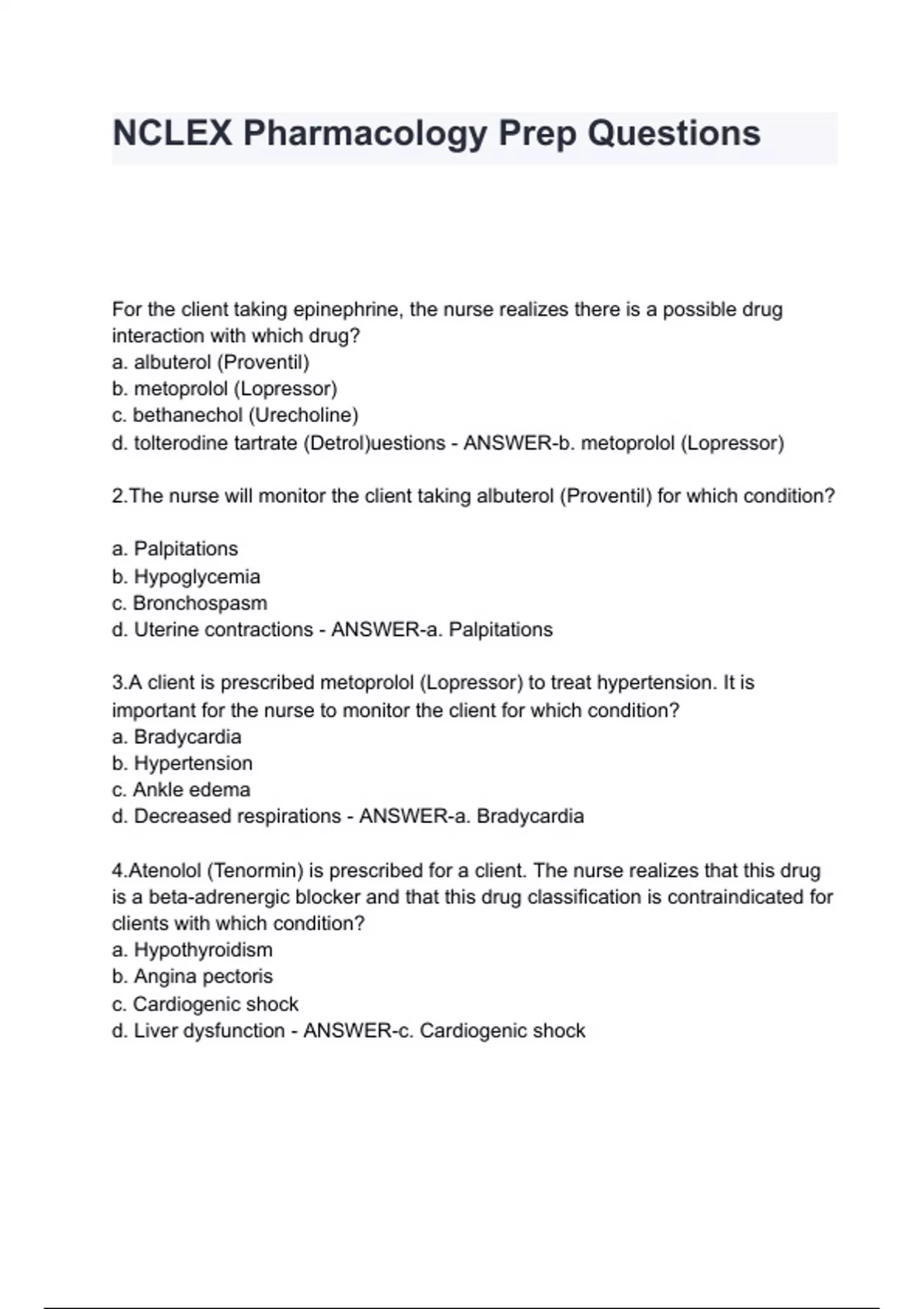 NCLEX Pharmacology Prep Questions

For the client taking epinephrine, the nurse realizes there is a possible drug interaction with which drug?
a. albuterol (Proventil)
b. metoprolol (Lopressor)
c. bethanechol (Urecholine)
d. tolterodine tartrate (Detrol)uestions - ANSWER-b. metoprolol (Lopressor)

2.The nurse will monitor the client taking albuterol (Proventil) for which condition?

a. Palpitations
b. Hypoglycemia
c. Bronchospasm
d. Uterine contractions - ANSWER-a. Palpitations

3.A client is prescribed metoprolol (Lopressor) to treat hypertension. It is important for the nurse to monitor the client for which condition?
a. Bradycardia
b. Hypertension
c. Ankle edema
d. Decreased respirations - ANSWER-a. Bradycardia

4.Atenolol (Tenormin) is prescribed for a client. The nurse realizes that this drug is a beta-adrenergic blocker and that this drug classification is contraindicated for clients with which condition?
a. Hypothyroidism
b. Angina pectoris
c. Cardiogenic shock
d. Liver dysfunction - ANSWER-c. Cardiogenic shock